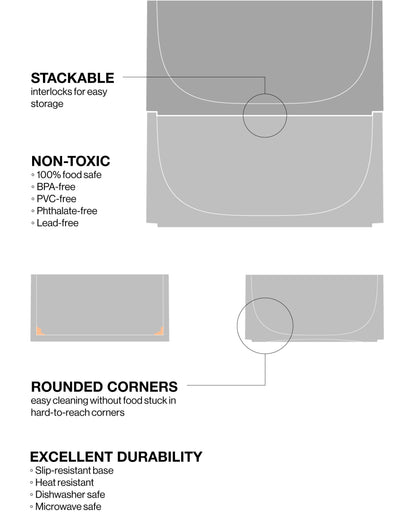 STACKABLE
interlocks for easy storage

NON-TOXIC
◦ 100% food safe
◦ BPA-free
◦ PVC-free
◦ Phthalate-free
◦ Lead-free

ROUNDED CORNERS
easy cleaning without food stuck in hard-to-reach corners

EXCELLENT DURABILITY
◦ Slip-resistant base
◦ Heat resistant
◦ Dishwasher safe
◦ Microwave safe